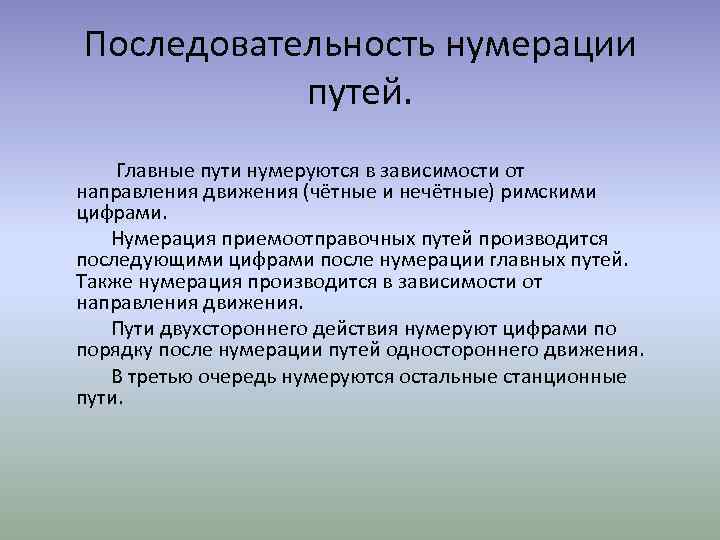 Последовательность нумерации путей.

Главные пути нумеруются в зависимости от направления движения (чётные и нечётные) римскими цифрами.

Нумерация приемоотправочных путей производится последующими цифрами после нумерации главных путей. Также нумерация производится в зависимости от направления движения.

Пути двухстороннего действия нумеруют цифрами по порядку после нумерации путей одностороннего движения.

В третью очередь нумеруются остальные станционные пути.